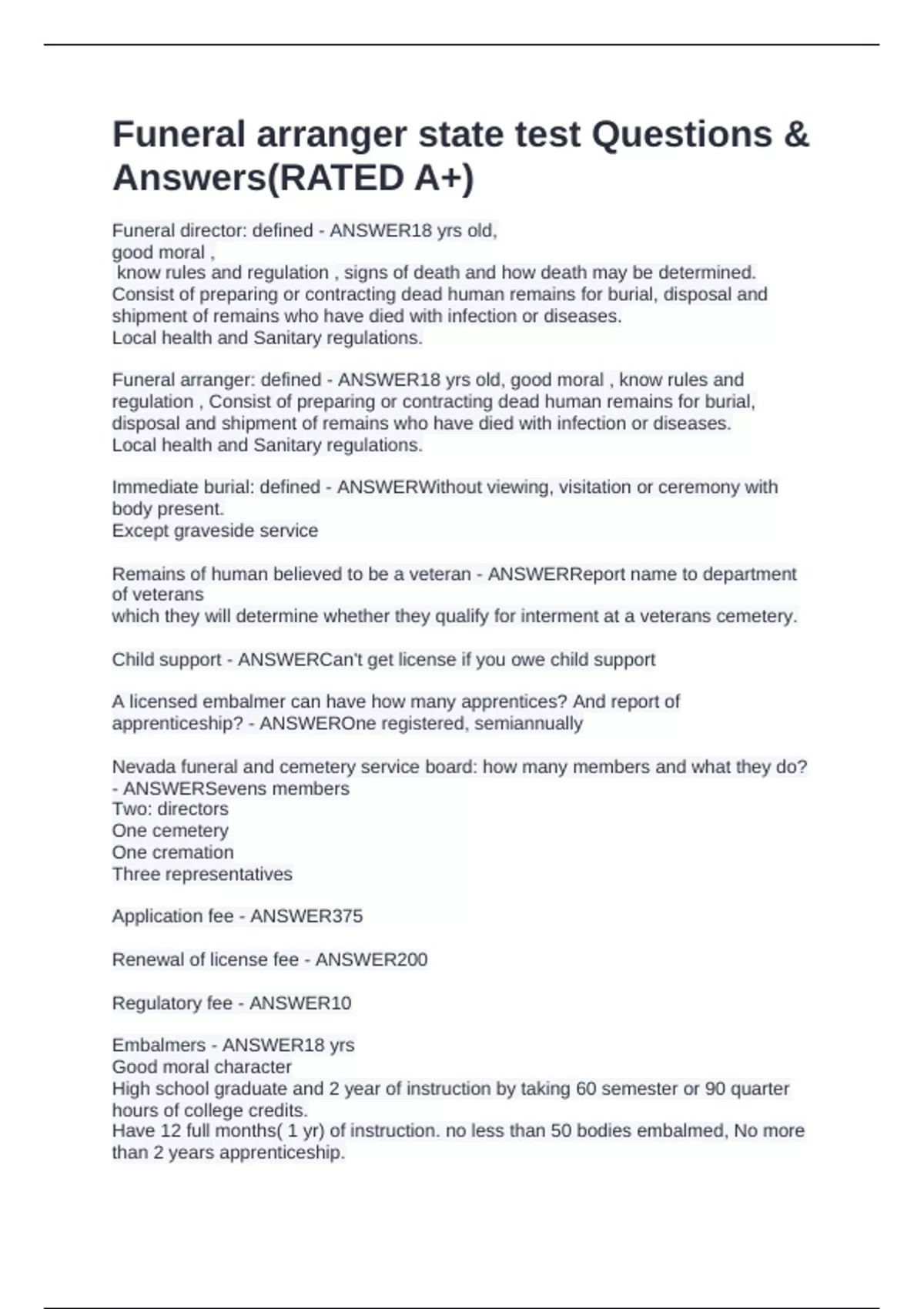 Funeral arranger state test Questions & Answers(RATED A+)

Funeral director: defined - ANSWER18 yrs old,
good moral ,
know rules and regulation , signs of death and how death may be determined.
Consist of preparing or contracting dead human remains for burial, disposal and shipment of remains who have died with infection or diseases.
Local health and Sanitary regulations.

Funeral arranger: defined - ANSWER18 yrs old, good moral , know rules and regulation , Consist of preparing or contracting dead human remains for burial, disposal and shipment of remains who have died with infection or diseases.
Local health and Sanitary regulations.

Immediate burial: defined - ANSWERWithout viewing, visitation or ceremony with body present.
Except graveside service

Remains of human believed to be a veteran - ANSWERReport name to department of veterans
which they will determine whether they qualify for interment at a veterans cemetery.

Child support - ANSWERCan't get license if you owe child support

A licensed embalmer can have how many apprentices? And report of apprenticeship? - ANSWEROne registered, semiannually

Nevada funeral and cemetery service board: how many members and what they do? - ANSWERSevens members
Two: directors
One cemetery
One cremation
Three representatives

Application fee - ANSWER375

Renewal of license fee - ANSWER200

Regulatory fee - ANSWER10

Embalmers - ANSWER18 yrs
Good moral character
High school graduate and 2 year of instruction by taking 60 semester or 90 quarter hours of college credits.
Have 12 full months( 1 yr) of instruction. no less than 50 bodies embalmed, No more than 2 years apprenticeship.